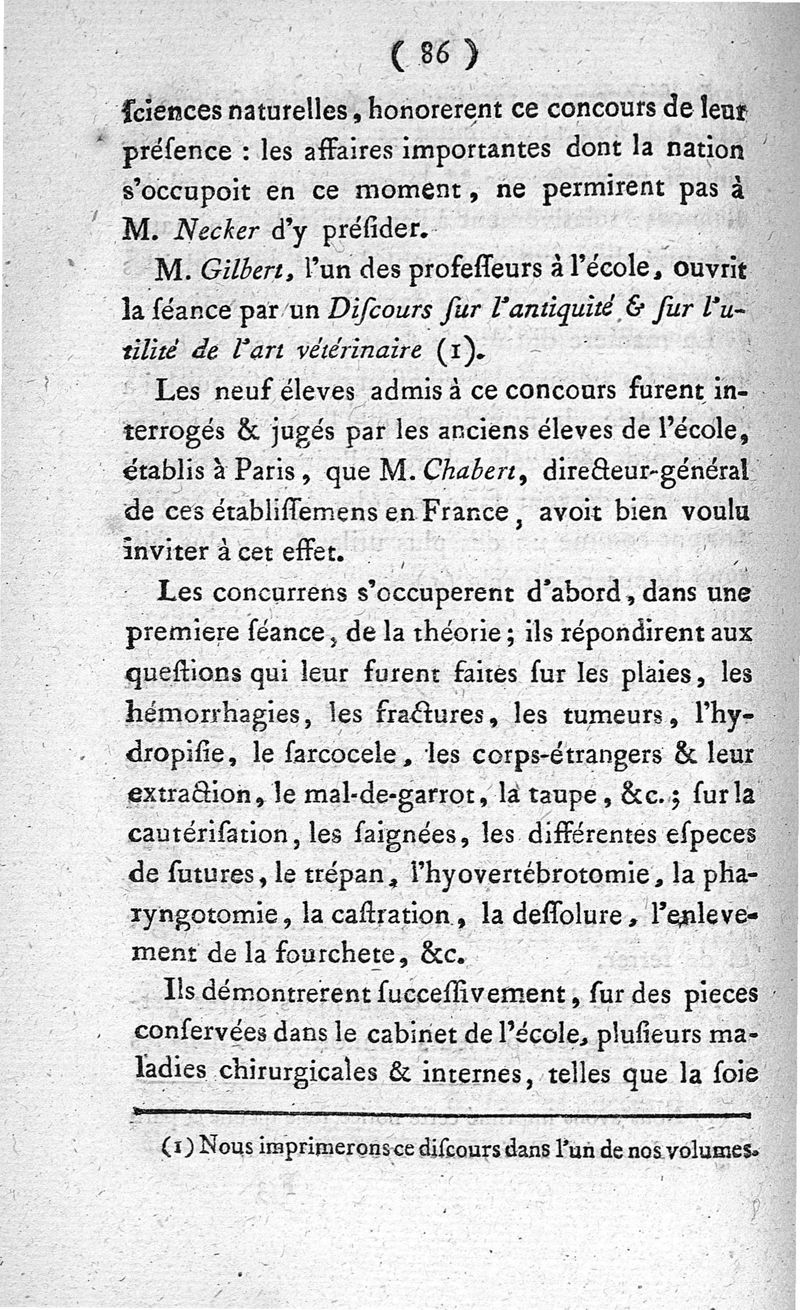 ( 86 )

ſciences naturelles, honorerent ce concours de leur préſence : les affaires importantes dont la nation s'occupoit en ce moment, ne permirent pas à M. Necker d'y préſider.

M. Gilbert, l'un des profeſſeurs à l'école, ouvrit la ſéance par un Diſcours ſur l'antiquité & ſur l'utilité de l'art vétérinaire (1).

Les neuf éleves admis à ce concours furent interrogés & jugés par les anciens éleves de l'école, établis à Paris, que M. Chabert, directeur-général de ces établiſſemens en France, avoit bien voulu inviter à cet effet.

Les concurrens s'occuperent d'abord, dans une premiere ſéance, de la théorie ; ils répondirent aux queſtions qui leur furent faites ſur les plaies, les hémorrhagies, les fractures, les tumeurs, l'hydropiſie, le ſarcocele, les corps-étrangers & leur extraction, le mal-de-garrot, la taupe, &c. ; ſur la cautériſation, les ſaignées, les différentes eſpeces de ſutures, le trépan, l'hyovertébrotomie, la pharyngotomie, la caſtration, la deſſolure, l'enlevement de la fourchete, &c.

Ils démontrerent ſucceſſivement, ſur des pieces conſervées dans le cabinet de l'école, pluſieurs maladies chirurgicales & internes, telles que la ſoie

(1) Nous imprimerons ce diſcours dans l'un de nos volumes.